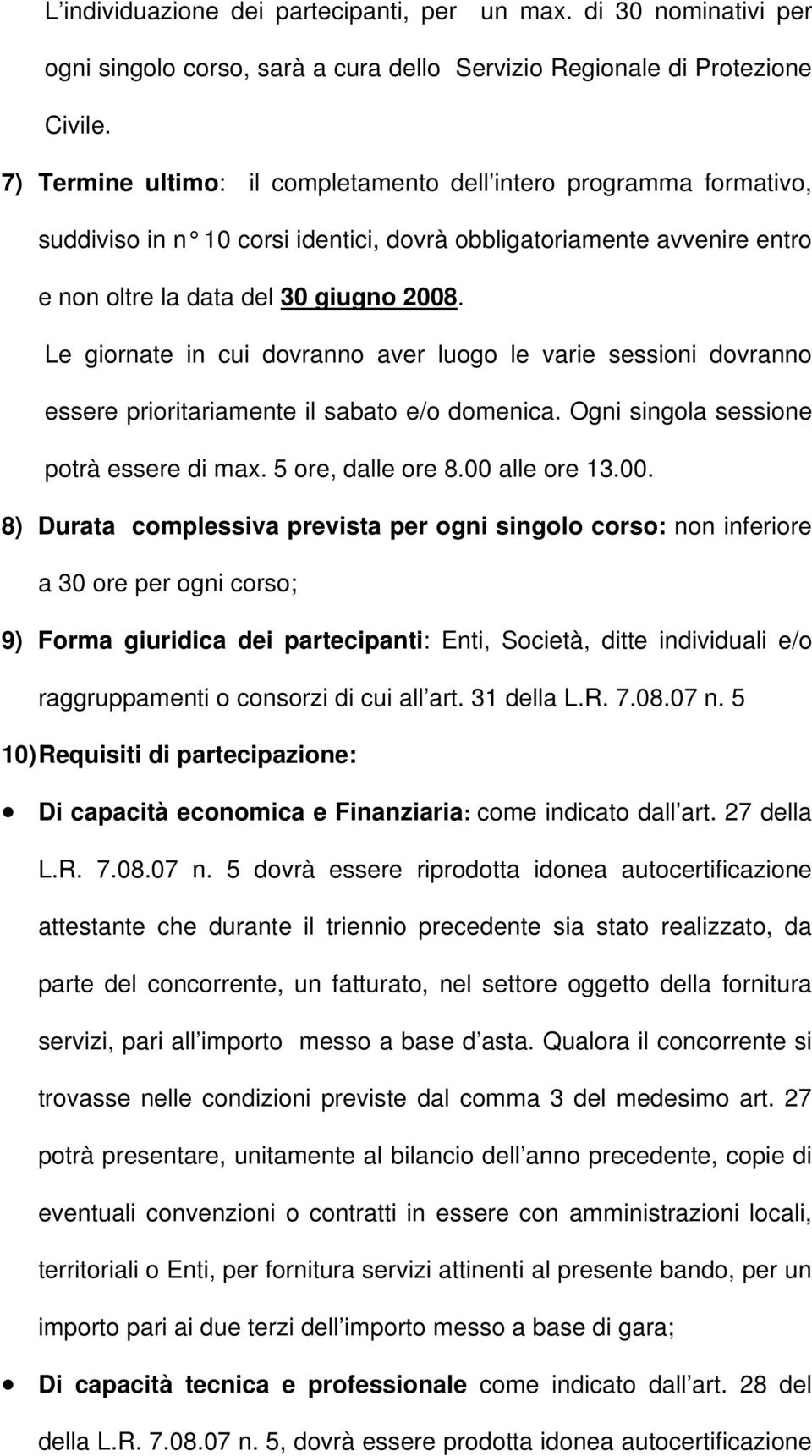 L’individuazione dei partecipanti, per un max. di 30 nominativi per ogni singolo corso, sarà a cura dello Servizio Regionale di Protezione Civile.

7) Termine ultimo: il completamento dell’intero programma formativo, suddiviso in n° 10 corsi identici, dovrà obbligatoriamente avvenire entro e non oltre la data del 30 giugno 2008.

Le giornate in cui dovranno aver luogo le varie sessioni dovranno essere prioritariamente il sabato e/o domenica. Ogni singola sessione potrà essere di max. 5 ore, dalle ore 8.00 alle ore 13.00.

8) Durata complessiva prevista per ogni singolo corso: non inferiore a 30 ore per ogni corso;

9) Forma giuridica dei partecipanti: Enti, Società, ditte individuali e/o raggruppamenti o consorzi di cui all’art. 31 della L.R. 7.08.07 n. 5

10) Requisiti di partecipazione:

• Di capacità economica e Finanziaria: come indicato dall’art. 27 della L.R. 7.08.07 n. 5 dovrà essere riprodotta idonea autocertificazione attestante che durante il triennio precedente sia stato realizzato, da parte del concorrente, un fatturato, nel settore oggetto della fornitura servizi, pari all’importo messo a base d’asta. Qualora il concorrente si trovasse nelle condizioni previste dal comma 3 del medesimo art. 27 potrà presentare, unitamente al bilancio dell’anno precedente, copie di eventuali convenzioni o contratti in essere con amministrazioni locali, territoriali o Enti, per fornitura servizi attinenti al presente bando, per un importo pari ai due terzi dell’importo messo a base di gara;

• Di capacità tecnica e professionale come indicato dall’art. 28 del della L.R. 7.08.07 n. 5, dovrà essere prodotta idonea autocertificazione